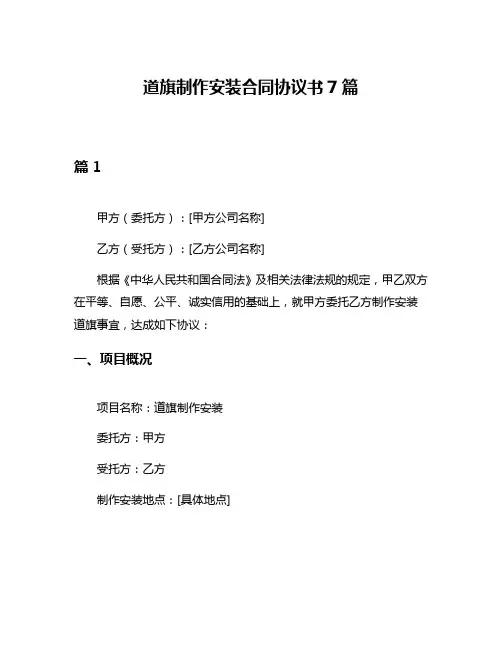 道旗制作安装合同协议书 7 篇

篇 1

甲方（委托方）：[甲方公司名称]

乙方（受托方）：[乙方公司名称]

根据《中华人民共和国合同法》及相关法律法规的规定，甲乙双方在平等、自愿、公平、诚实信用的基础上，就甲方委托乙方制作安装道旗事宜，达成如下协议：

一、项目概况

项目名称：道旗制作安装

委托方：甲方

受托方：乙方

制作安装地点：[具体地点]